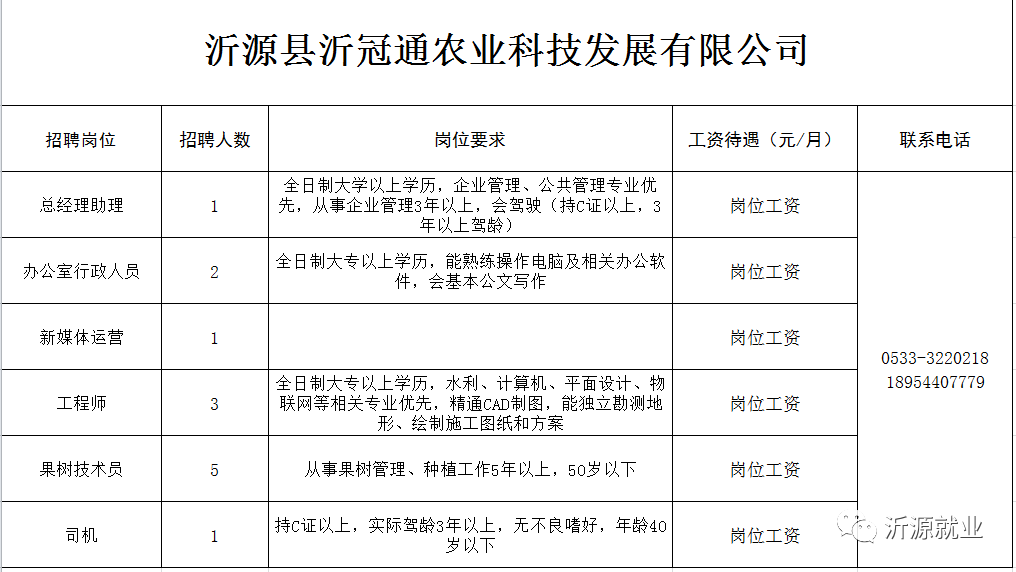 沂源县沂冠通农业科技发展有限公司

| 招聘岗位 | 招聘人数 | 岗位要求 | 工资待遇（元/月） | 联系电话 |
|---|---|---|---|---|
| 总经理助理 | 1 | 全日制大学以上学历，企业管理、公共管理专业优先，从事企业管理3年以上，会驾驶（持C证以上，3年以上驾龄） | 岗位工资 | 0533-3220218 18954407779 |
| 办公室行政人员 | 2 | 全日制大专以上学历，能熟练操作电脑及相关办公软件，会基本公文写作 | 岗位工资 | |
| 新媒体运营 | 1 | | 岗位工资 | |
| 工程师 | 3 | 全日制大专以上学历，水利、计算机、平面设计、物联网等相关专业优先，精通CAD制图，能独立勘测地形、绘制施工图纸和方案 | 岗位工资 | |
| 果树技术员 | 5 | 从事果树管理、种植工作5年以上，50岁以下 | 岗位工资 | |
| 司机 | 1 | 持C证以上，实际驾龄3年以上，无不良嗜好，年龄40岁以下 | 岗位工资 | |

沂源就业